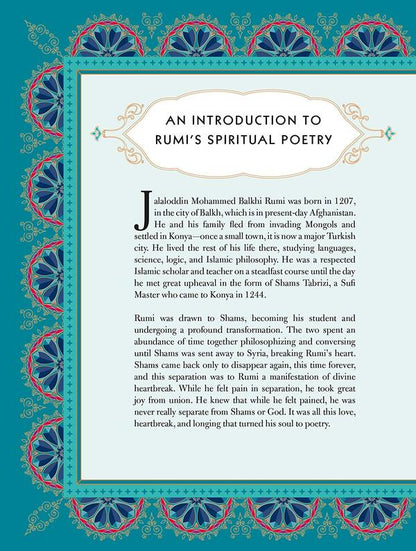 AN INTRODUCTION TO RUMI'S SPIRITUAL POETRY

Jalaloddin Mohammed Balkhi Rumi was born in 1207, in the city of Balkh, which is in present-day Afghanistan. He and his family fled from invading Mongols and settled in Konya—once a small town, it is now a major Turkish city. He lived the rest of his life there, studying languages, science, logic, and Islamic philosophy. He was a respected Islamic scholar and teacher on a steadfast course until the day he met great upheaval in the form of Shams Tabrizi, a Sufi Master who came to Konya in 1244.

Rumi was drawn to Shams, becoming his student and undergoing a profound transformation. The two spent an abundance of time together philosophizing and conversing until Shams was sent away to Syria, breaking Rumi's heart. Shams came back only to disappear again, this time forever, and this separation was to Rumi a manifestation of divine heartbreak. While he felt pain in separation, he took great joy from union. He knew that while he felt pained, he was never really separate from Shams or God. It was all this love, heartbreak, and longing that turned his soul to poetry.